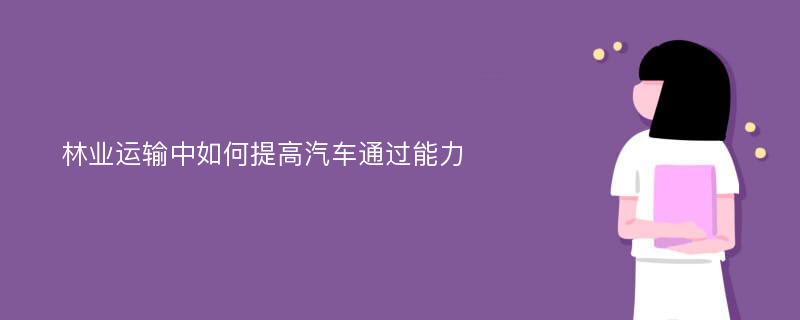 林业运输中如何提高汽车通过能力